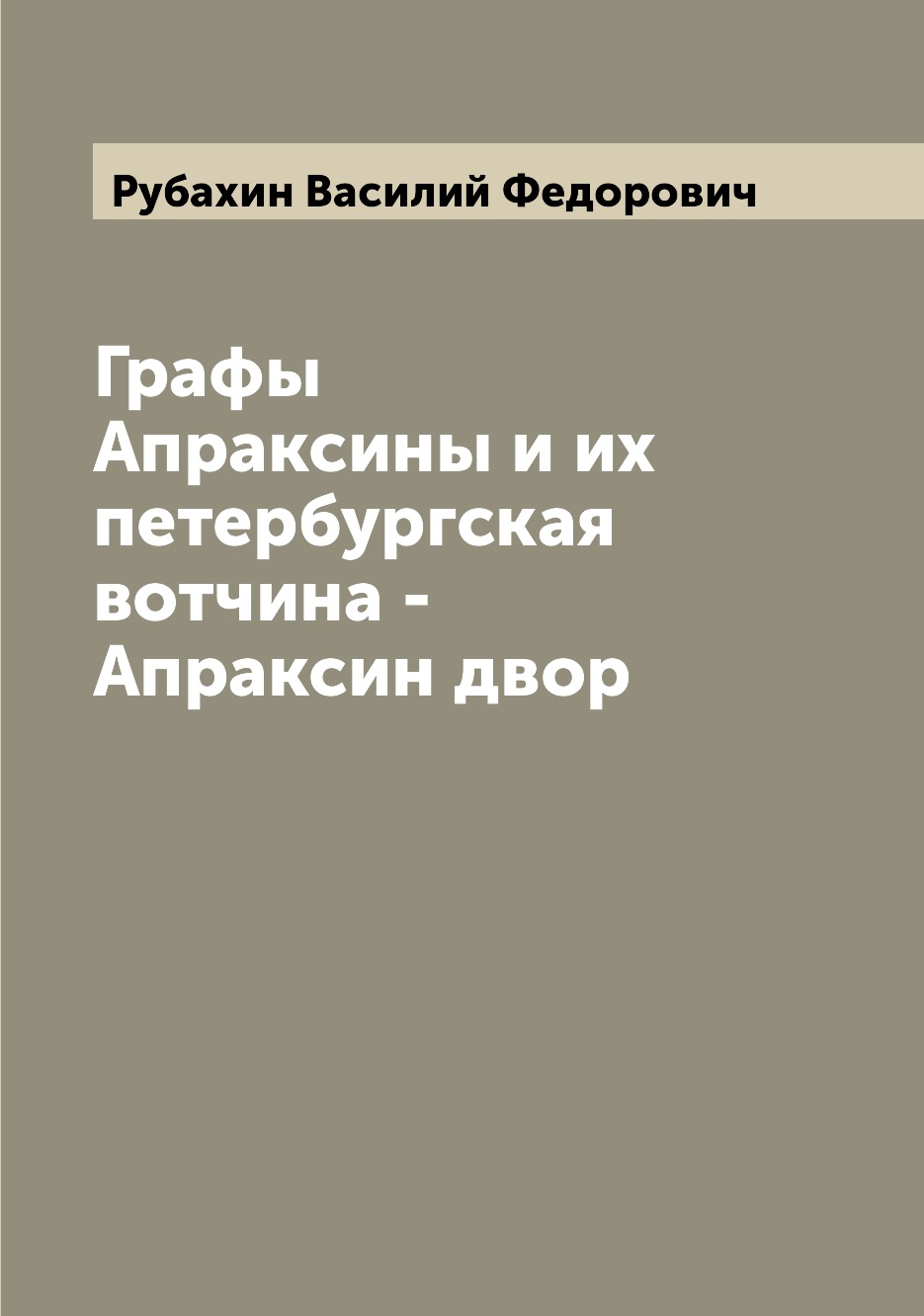 Рубахин Василий Федорович

Графы Апраксины и их петербургская вотчина - Апраксин двор